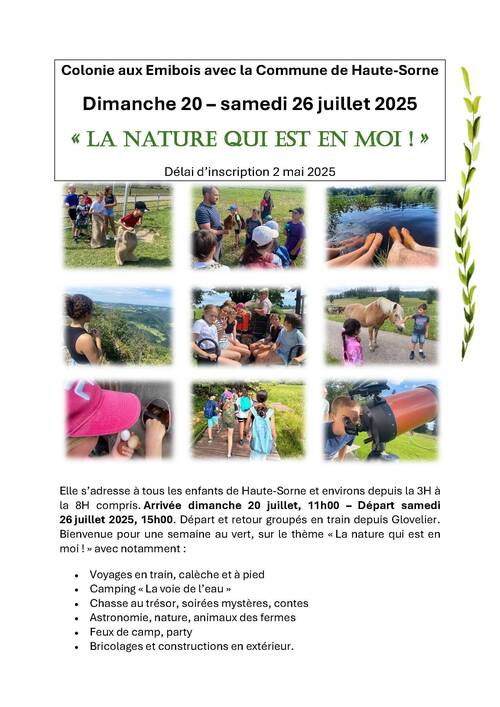 Colonie aux Emibois avec la Commune de Haute-Sorne

Dimanche 20 – samedi 26 juillet 2025

« LA NATURE QUI EST EN MOI ! »

Délai d'inscription 2 mai 2025

Elle s'adresse à tous les enfants de Haute-Sorne et environs depuis la 3H à la 8H compris. Arrivée dimanche 20 juillet, 11h00 – Départ samedi 26 juillet 2025, 15h00. Départ et retour groupés en train depuis Glovelier. Bienvenue pour une semaine au vert, sur le thème « La nature qui est en moi ! » avec notamment :

• Voyages en train, calèche et à pied
• Camping « La voie de l'eau »
• Chasse au trésor, soirées mystères, contes
• Astronomie, nature, animaux des fermes
• Feux de camp, party
• Bricolages et constructions en extérieur.